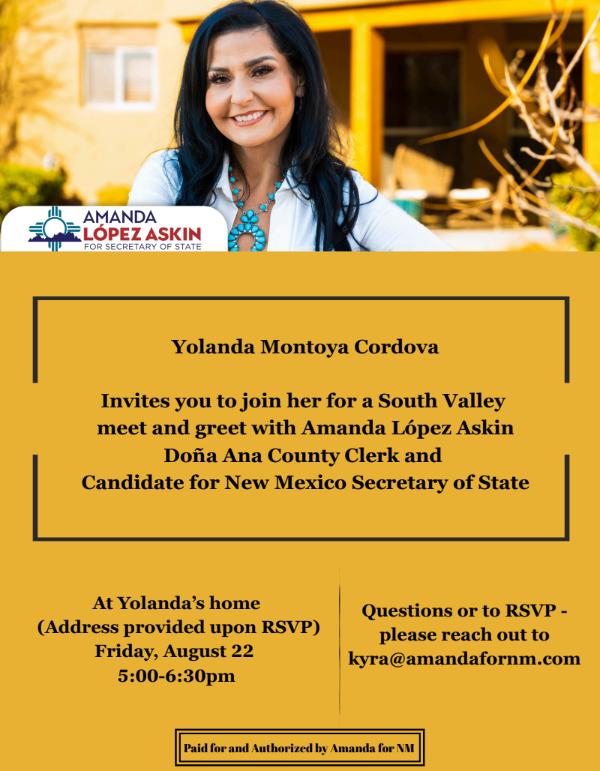 AMANDA
LÓPEZ ASKIN
FOR SECRETARY OF STATE

Yolanda Montoya Cordova

Invites you to join her for a South Valley meet and greet with Amanda López Askin Doña Ana County Clerk and Candidate for New Mexico Secretary of State

At Yolanda's home
(Address provided upon RSVP)
Friday, August 22
5:00-6:30pm

Questions or to RSVP - please reach out to kyra@amandafornm.com

Paid for and Authorized by Amanda for NM